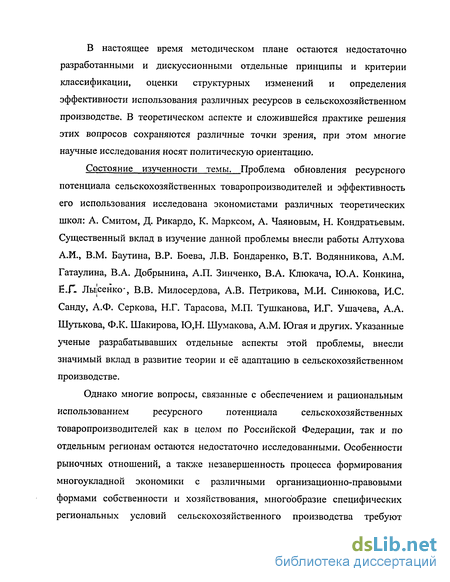 В настоящее время методическом плане остаются недостаточно разработанными и дискуссионными отдельные принципы и критерии классификации, оценки структурных изменений и определения эффективности использования различных ресурсов в сельскохозяйственном производстве. В теоретическом аспекте и сложившейся практике решения этих вопросов сохраняются различные точки зрения, при этом многие научные исследования носят политическую ориентацию.

Состояние изученности темы. Проблема обновления ресурсного потенциала сельскохозяйственных товаропроизводителей и эффективность его использования исследована экономистами различных теоретических школ: А. Смитом, Д. Рикардо, К. Марксом, А. Чаяновым, Н. Кондратьевым. Существенный вклад в изучение данной проблемы внесли работы Алтухова А.М., В.М. Баутина, В.Р. Боева, Л.В. Бондаренко, В.Т. Водянникова, А.М. Гатаулина, В.А. Добрынина, А.П. Зинченко, В.А. Клюкача, Ю.А. Конкина, Е.Г. Лысенко, В.В. Милосердова, А.В. Петрикова, М.И. Синюкова, И.С. Санду, А.Ф. Серкова, Н.Г. Тарасова, М.П. Тушканова, И.Г. Ушачева, А.А. Шутькова, Ф.К. Шакирова, Ю,Н. Шумакова, А.М. Югая и других. Указанные ученые разрабатывавших отдельные аспекты этой проблемы, внесли значимый вклад в развитие теории и её адаптацию в сельскохозяйственном производстве.

Однако многие вопросы, связанные с обеспечением и рациональным использованием ресурсного потенциала сельскохозяйственных товаропроизводителей как в целом по Российской Федерации, так и по отдельным регионам остаются недостаточно исследованными. Особенности рыночных отношений, а также незавершенность процесса формирования многоукладной экономики с различными организационно-правовыми формами собственности и хозяйствования, многообразие специфических региональных условий сельскохозяйственного производства требуют

dsLib.net
библиотека диссертаций